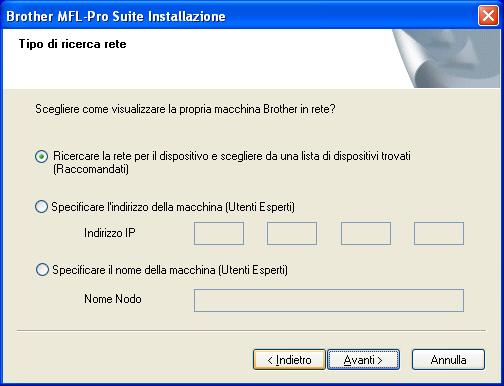 Brother MFL-Pro Suite Installazione

Tipo di ricerca rete

Scegliere come visualizzare la propria macchina Brother in rete?

Ricercare la rete per il dispositivo e scegliere da una lista di dispositivi trovati (Raccomandati)

Specificare l'indirizzo della macchina (Utenti Esperti)

Indirizzo IP

Specificare il nome della macchina (Utenti Esperti)

Nome Nodo

< Indietro

Avanti >

Annulla